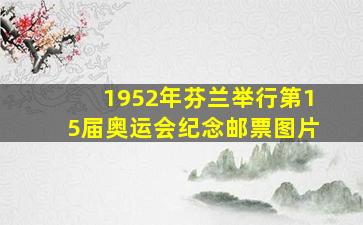 1952年芬兰举行第15届奥运会纪念邮票图片